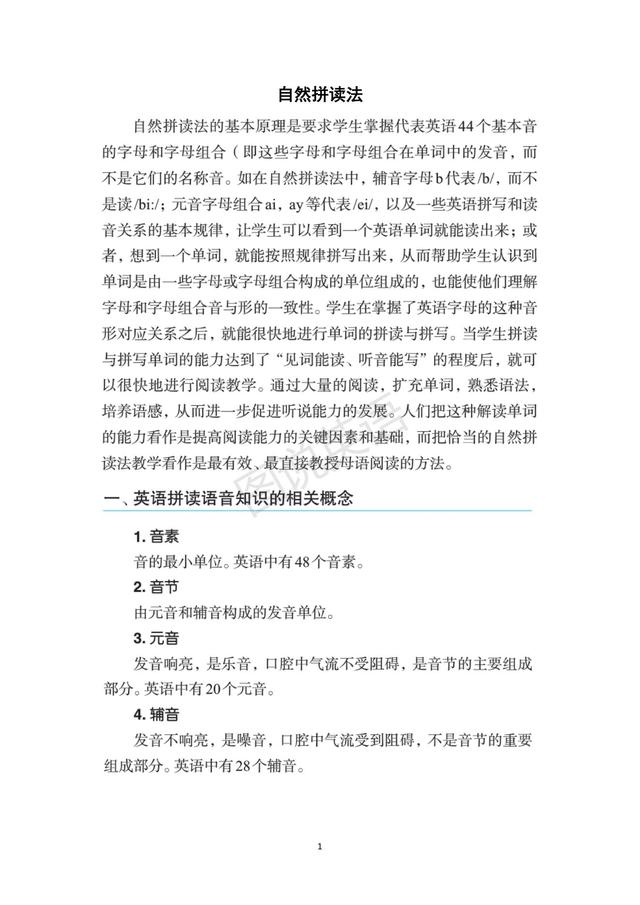 自然拼读法

自然拼读法的基本原理是要求学生掌握代表英语44个基本音的字母和字母组合（即这些字母和字母组合在单词中的发音，而不是它们的名称音。如在自然拼读法中，辅音字母b代表/b/，而不是读/bi:/；元音字母组合ai，ay等代表/ei/，以及一些英语拼写和读音关系的基本规律，让学生可以看到一个英语单词就能读出来；或者，想到一个单词，就能按照规律拼写出来，从而帮助学生认识到单词是由一些字母或字母组合构成的单位组成的，也能使他们理解字母和字母组合音与形的一致性。学生在掌握了英语字母的这种音形对应关系之后，就能很快地进行单词的拼读与拼写。当学生拼读与拼写单词的能力达到了"见词能读、听音能写"的程度后，就可以很快地进行阅读教学。通过大量的阅读，扩充单词，熟悉语法，培养语感，从而进一步促进听说能力的发展。人们把这种解读单词的能力看作是提高阅读能力的关键因素和基础，而把恰当的自然拼读法教学看作是最有效、最直接教授母语阅读的方法。

一、英语拼读语音知识的相关概念

1. 音素
音的最小单位。英语中有48个音素。

2. 音节
由元音和辅音构成的发音单位。

3. 元音
发音响亮，是乐音，口腔中气流不受阻碍，是音节的主要组成部分。英语中有20个元音。

4. 辅音
发音不响亮，是噪音，口腔中气流受到阻碍，不是音节的重要组成部分。英语中有28个辅音。

1